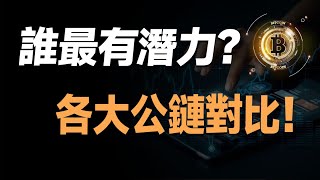 誰最有潛力?
各大公鏈對比!